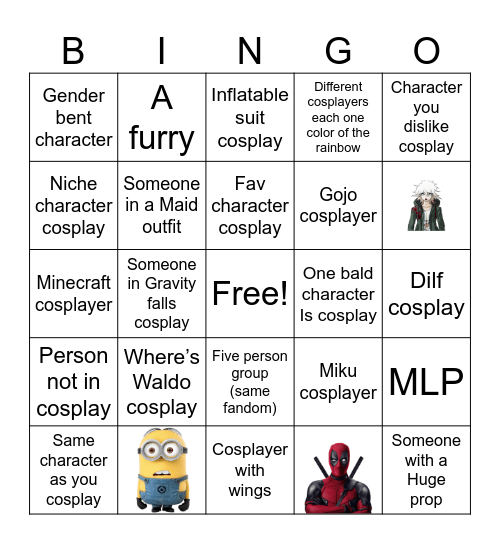 | B | I | N | G | O |
|---|---|---|---|---|
| Gender bent character | A furry | Inflatable suit cosplay | Different cosplayers each one color of the rainbow | Character you dislike cosplay |
| Niche character cosplay | Someone in a Maid outfit | Fav character cosplay | Gojo cosplayer | |
| Minecraft cosplayer | Someone in Gravity falls cosplay | Free! | One bald character Is cosplay | Dilf cosplay |
| Person not in cosplay | Where's Waldo cosplay | Five person group (same fandom) | Miku cosplayer | MLP |
| Same character as you cosplay | | Cosplayer with wings | | Someone with a Huge prop |